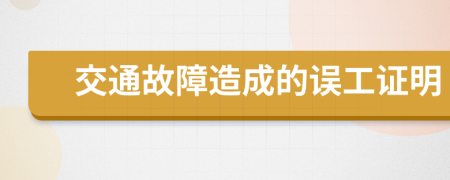 交通故障造成的误工证明